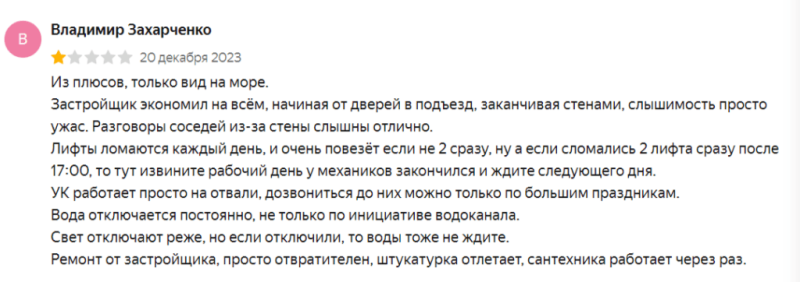 В

Владимир Захарченко

20 декабря 2023

Из плюсов, только вид на море.
Застройщик экономил на всём, начиная от дверей в подъезд, заканчивая стенами, слышимость просто ужас. Разговоры соседей из-за стены слышны отлично.
Лифты ломаются каждый день, и очень повезёт если не 2 сразу, ну а если сломались 2 лифта сразу после 17:00, то тут извините рабочий день у механиков закончился и ждите следующего дня.
УК работает просто на отвали, дозвониться до них можно только по большим праздникам.
Вода отключается постоянно, не только по инициативе водоканала.
Свет отключают реже, но если отключили, то воды тоже не ждите.
Ремонт от застройщика, просто отвратителен, штукатурка отлетает, сантехника работает через раз.